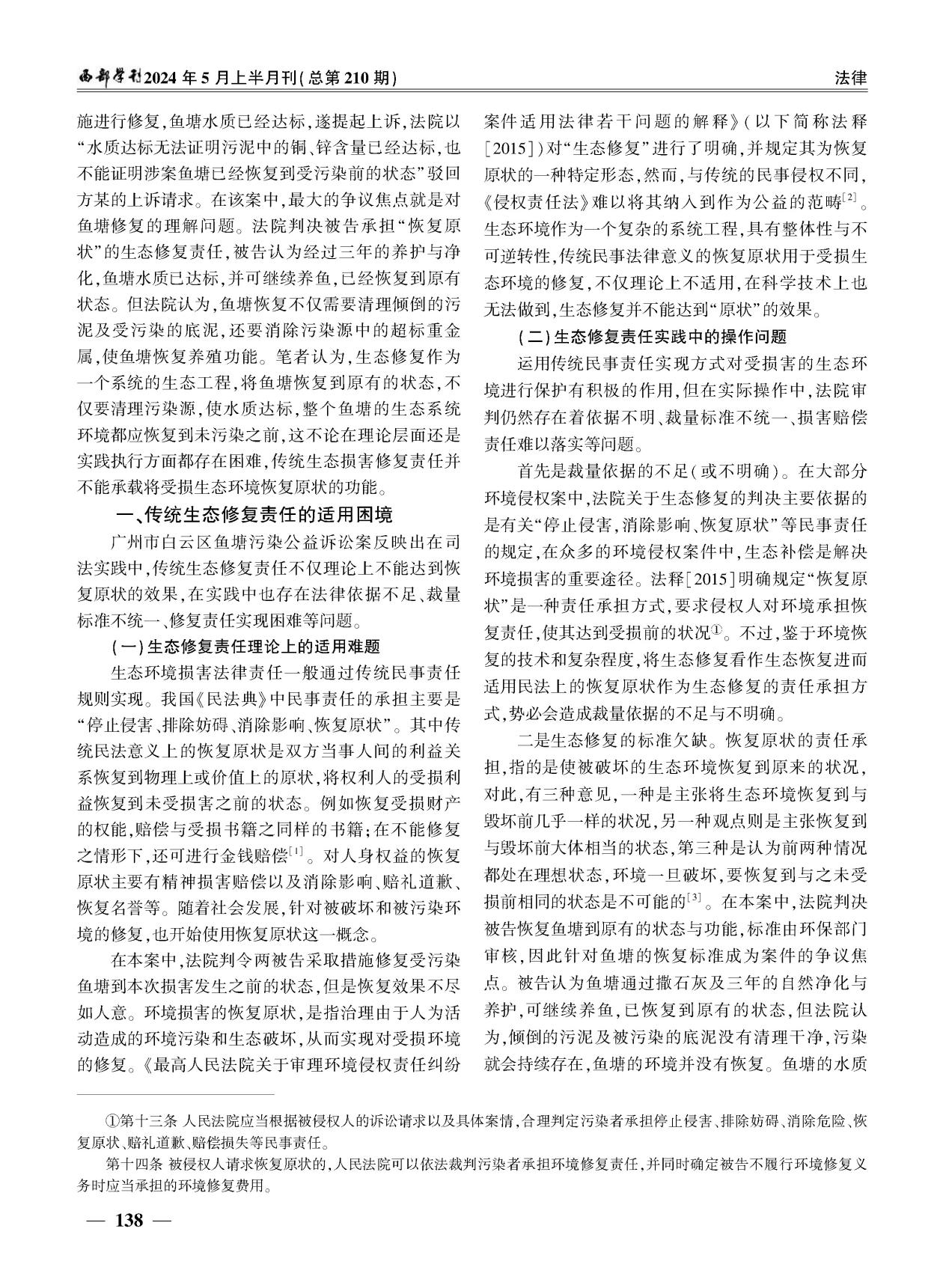 西部学刊2024年5月上半月刊(总第210期)　　法律

施进行修复,鱼塘水质已经达标,遂提起上诉,法院以“水质达标无法证明污泥中的铜、锌含量已经达标,也不能证明涉案鱼塘已经恢复到受污染前的状态”驳回方某的上诉请求。在该案中,最大的争议焦点就是对鱼塘修复的理解问题。法院判决被告承担“恢复原状”的生态修复责任,被告认为经过三年的养护与净化,鱼塘水质已达标,并可继续养鱼,已经恢复到原有状态。但法院认为,鱼塘恢复不仅需要清理倾倒的污泥及受污染的底泥,还要消除污染源中的超标重金属,使鱼塘恢复养殖功能。笔者认为,生态修复作为一个系统的生态工程,将鱼塘恢复到原有的状态,不仅要清理污染源,使水质达标,整个鱼塘的生态系统环境都应恢复到未污染之前,这不论在理论层面还是实践执行方面都存在困难,传统生态损害修复责任并不能承载将受损生态环境恢复原状的功能。

一、传统生态修复责任的适用困境

广州市白云区鱼塘污染公益诉讼案反映出在司法实践中,传统生态修复责任不仅理论上不能达到恢复原状的效果,在实践中也存在法律依据不足、裁量标准不统一、修复责任实现困难等问题。

(一)生态修复责任理论上的适用难题

生态环境损害法律责任一般通过传统民事责任规则实现。我国《民法典》中民事责任的承担主要是“停止侵害、排除妨碍、消除影响、恢复原状”。其中传统民法意义上的恢复原状是双方当事人间的利益关系恢复到物理上或价值上的原状,将权利人的受损利益恢复到未受损害之前的状态。例如恢复受损财产的权能,赔偿与受损书籍之同样的书籍;在不能修复之情形下,还可进行金钱赔偿$^{[1]}$。对人身权益的恢复原状主要有精神损害赔偿以及消除影响、赔礼道歉、恢复名誉等。随着社会发展,针对被破坏和被污染环境的修复,也开始使用恢复原状这一概念。

在本案中,法院判令两被告采取措施修复受污染鱼塘到本次损害发生之前的状态,但是恢复效果不尽如人意。环境损害的恢复原状,是指治理由于人为活动造成的环境污染和生态破坏,从而实现对受损环境的修复。《最高人民法院关于审理环境侵权责任纠纷案件适用法律若干问题的解释》(以下简称法释[2015])对“生态修复”进行了明确,并规定其为恢复原状的一种特定形态,然而,与传统的民事侵权不同,《侵权责任法》难以将其纳入到作为公益的范畴$^{[2]}$。生态环境作为一个复杂的系统工程,具有整体性与不可逆转性,传统民事法律意义的恢复原状用于受损生态环境的修复,不仅理论上不适用,在科学技术上也无法做到,生态修复并不能达到“原状”的效果。

(二)生态修复责任实践中的操作问题

运用传统民事责任实现方式对受损害的生态环境进行保护有积极的作用,但在实际操作中,法院审判仍然存在着依据不明、裁量标准不统一、损害赔偿责任难以落实等问题。

首先是裁量依据的不足(或不明确)。在大部分环境侵权案中,法院关于生态修复的判决主要依据的是有关“停止侵害,消除影响、恢复原状”等民事责任的规定,在众多的环境侵权案件中,生态补偿是解决环境损害的重要途径。法释[2015]明确规定“恢复原状”是一种责任承担方式,要求侵权人对环境承担恢复责任,使其达到受损前的状况①。不过,鉴于环境恢复的技术和复杂程度,将生态修复看作生态恢复进而适用民法上的恢复原状作为生态修复的责任承担方式,势必会造成裁量依据的不足与不明确。

二是生态修复的标准欠缺。恢复原状的责任承担,指的是使被破坏的生态环境恢复到原来的状况,对此,有三种意见,一种是主张将生态环境恢复到与毁坏前几乎一样的状况,另一种观点则是主张恢复到与毁坏前大体相当的状态,第三种是认为前两种情况都处在理想状态,环境一旦破坏,要恢复到与之未受损前相同的状态是不可能的$^{[3]}$。在本案中,法院判决被告恢复鱼塘到原有的状态与功能,标准由环保部门审核,因此针对鱼塘的恢复标准成为案件的争议焦点。被告认为鱼塘通过撒石灰及三年的自然净化与养护,可继续养鱼,已恢复到原有的状态,但法院认为,倾倒的污泥及被污染的底泥没有清理干净,污染就会持续存在,鱼塘的环境并没有恢复。鱼塘的水质

①第十三条 人民法院应当根据被侵权人的诉讼请求以及具体案情,合理判定污染者承担停止侵害、排除妨碍、消除危险、恢复原状、赔礼道歉、赔偿损失等民事责任。

第十四条 被侵权人请求恢复原状的,人民法院可以依法裁判污染者承担环境修复责任,并同时确定被告不履行环境修复义务时应当承担的环境修复费用。

— 138 —